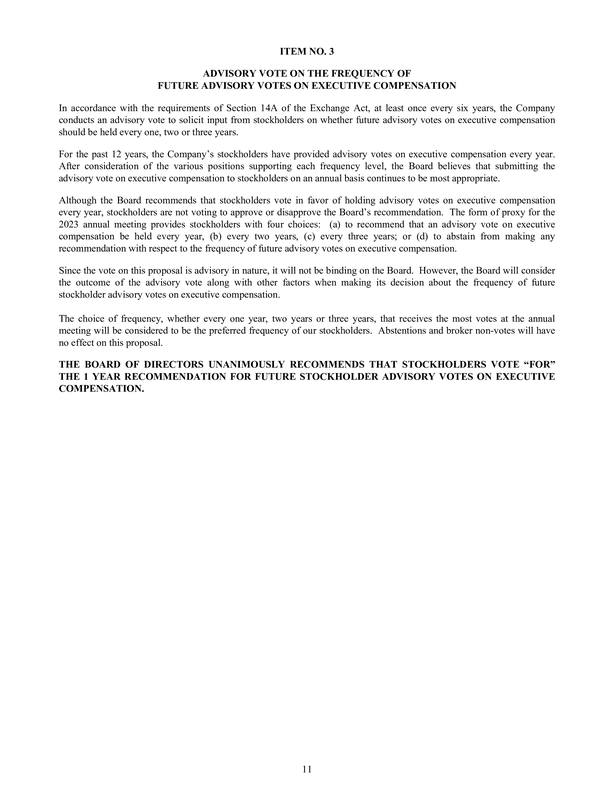 ITEM NO. 3

ADVISORY VOTE ON THE FREQUENCY OF
FUTURE ADVISORY VOTES ON EXECUTIVE COMPENSATION

In accordance with the requirements of Section 14A of the Exchange Act, at least once every six years, the Company conducts an advisory vote to solicit input from stockholders on whether future advisory votes on executive compensation should be held every one, two or three years.

For the past 12 years, the Company's stockholders have provided advisory votes on executive compensation every year. After consideration of the various positions supporting each frequency level, the Board believes that submitting the advisory vote on executive compensation to stockholders on an annual basis continues to be most appropriate.

Although the Board recommends that stockholders vote in favor of holding advisory votes on executive compensation every year, stockholders are not voting to approve or disapprove the Board's recommendation. The form of proxy for the 2023 annual meeting provides stockholders with four choices: (a) to recommend that an advisory vote on executive compensation be held every year, (b) every two years, (c) every three years; or (d) to abstain from making any recommendation with respect to the frequency of future advisory votes on executive compensation.

Since the vote on this proposal is advisory in nature, it will not be binding on the Board. However, the Board will consider the outcome of the advisory vote along with other factors when making its decision about the frequency of future stockholder advisory votes on executive compensation.

The choice of frequency, whether every one year, two years or three years, that receives the most votes at the annual meeting will be considered to be the preferred frequency of our stockholders. Abstentions and broker non-votes will have no effect on this proposal.

THE BOARD OF DIRECTORS UNANIMOUSLY RECOMMENDS THAT STOCKHOLDERS VOTE "FOR" THE 1 YEAR RECOMMENDATION FOR FUTURE STOCKHOLDER ADVISORY VOTES ON EXECUTIVE COMPENSATION.

11